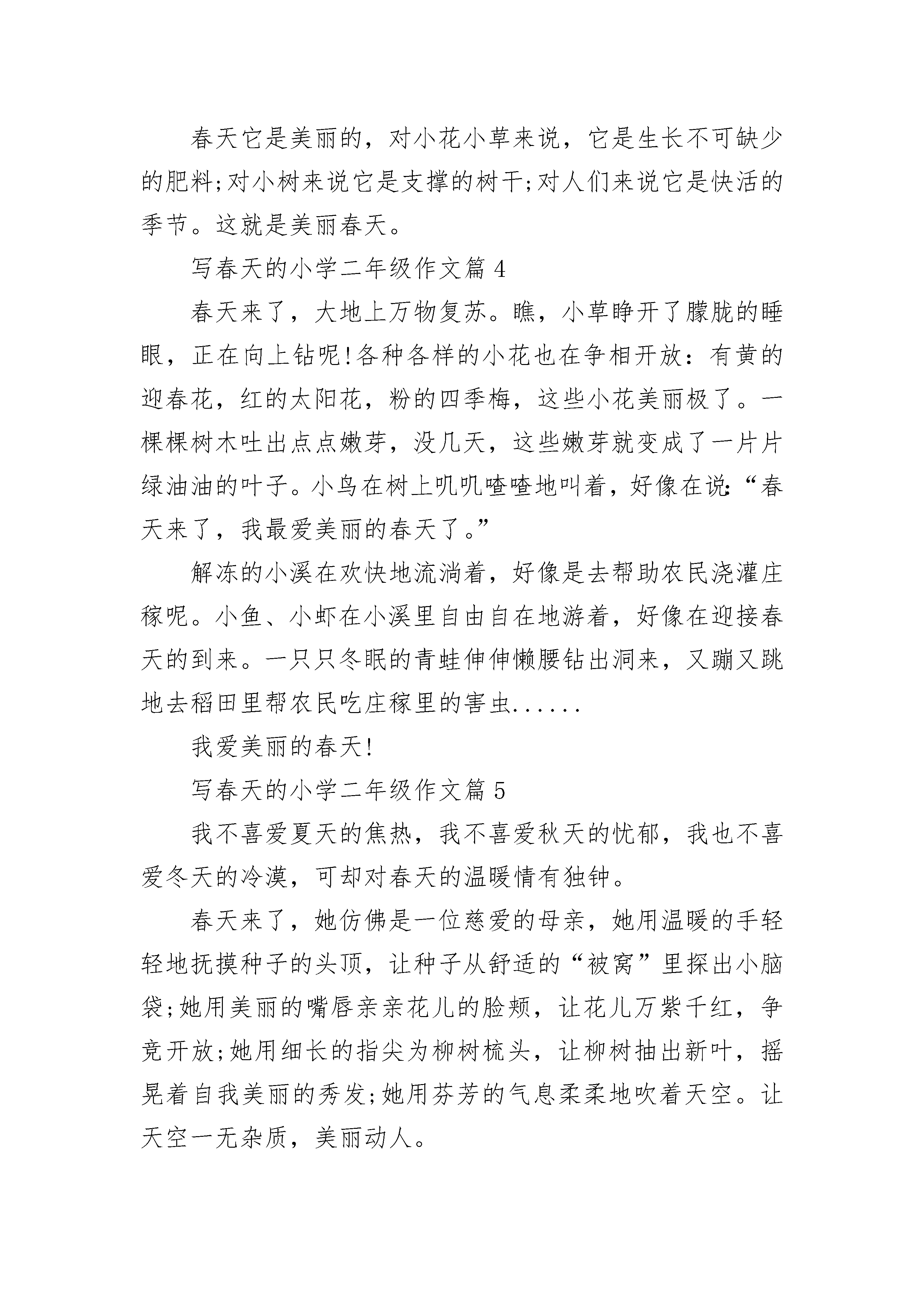 春天它是美丽的，对小花小草来说，它是生长不可缺少的肥料;对小树来说它是支撑的树干;对人们来说它是快活的季节。这就是美丽春天。

写春天的小学二年级作文篇 4

春天来了，大地上万物复苏。瞧，小草睁开了朦胧的睡眼，正在向上钻呢!各种各样的小花也在争相开放：有黄的迎春花，红的太阳花，粉的四季梅，这些小花美丽极了。一棵棵树木吐出点点嫩芽，没几天，这些嫩芽就变成了一片片绿油油的叶子。小鸟在树上叽叽喳喳地叫着，好像在说:“春天来了，我最爱美丽的春天了。”

解冻的小溪在欢快地流淌着，好像是去帮助农民浇灌庄稼呢。小鱼、小虾在小溪里自由自在地游着，好像在迎接春天的到来。一只只冬眠的青蛙伸伸懒腰钻出洞来，又蹦又跳地去稻田里帮农民吃庄稼里的害虫......

我爱美丽的春天!

写春天的小学二年级作文篇 5

我不喜爱夏天的焦热，我不喜爱秋天的忧郁，我也不喜爱冬天的冷漠，可却对春天的温暖情有独钟。

春天来了，她仿佛是一位慈爱的母亲，她用温暖的手轻轻地抚摸种子的头顶，让种子从舒适的“被窝”里探出小脑袋;她用美丽的嘴唇亲亲花儿的脸颊，让花儿万紫千红，争竞开放;她用细长的指尖为柳树梳头，让柳树抽出新叶，摇晃着自我美丽的秀发;她用芬芳的气息柔柔地吹着天空。让天空一无杂质，美丽动人。